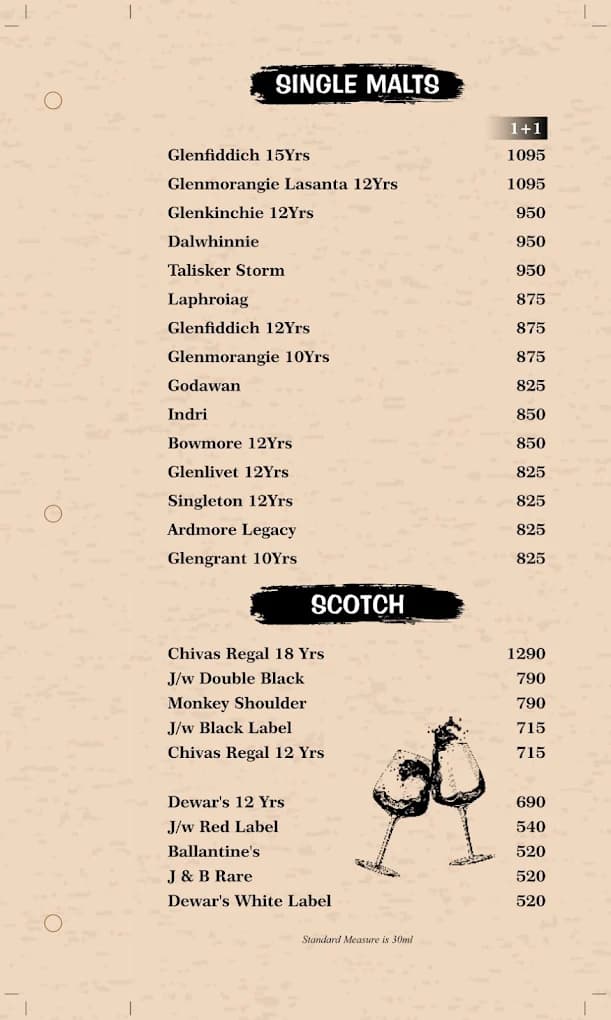 SINGLE MALTS

| | 1+1 |
|---|---|
| Glenfiddich 15Yrs | 1095 |
| Glenmorangie Lasanta 12Yrs | 1095 |
| Glenkinchie 12Yrs | 950 |
| Dalwhinnie | 950 |
| Talisker Storm | 950 |
| Laphroiag | 875 |
| Glenfiddich 12Yrs | 875 |
| Glenmorangie 10Yrs | 875 |
| Godawan | 825 |
| Indri | 850 |
| Bowmore 12Yrs | 850 |
| Glenlivet 12Yrs | 825 |
| Singleton 12Yrs | 825 |
| Ardmore Legacy | 825 |
| Glengrant 10Yrs | 825 |

SCOTCH

| | |
|---|---|
| Chivas Regal 18 Yrs | 1290 |
| J/w Double Black | 790 |
| Monkey Shoulder | 790 |
| J/w Black Label | 715 |
| Chivas Regal 12 Yrs | 715 |
| Dewar's 12 Yrs | 690 |
| J/w Red Label | 540 |
| Ballantine's | 520 |
| J & B Rare | 520 |
| Dewar's White Label | 520 |

Standard Measure is 30ml